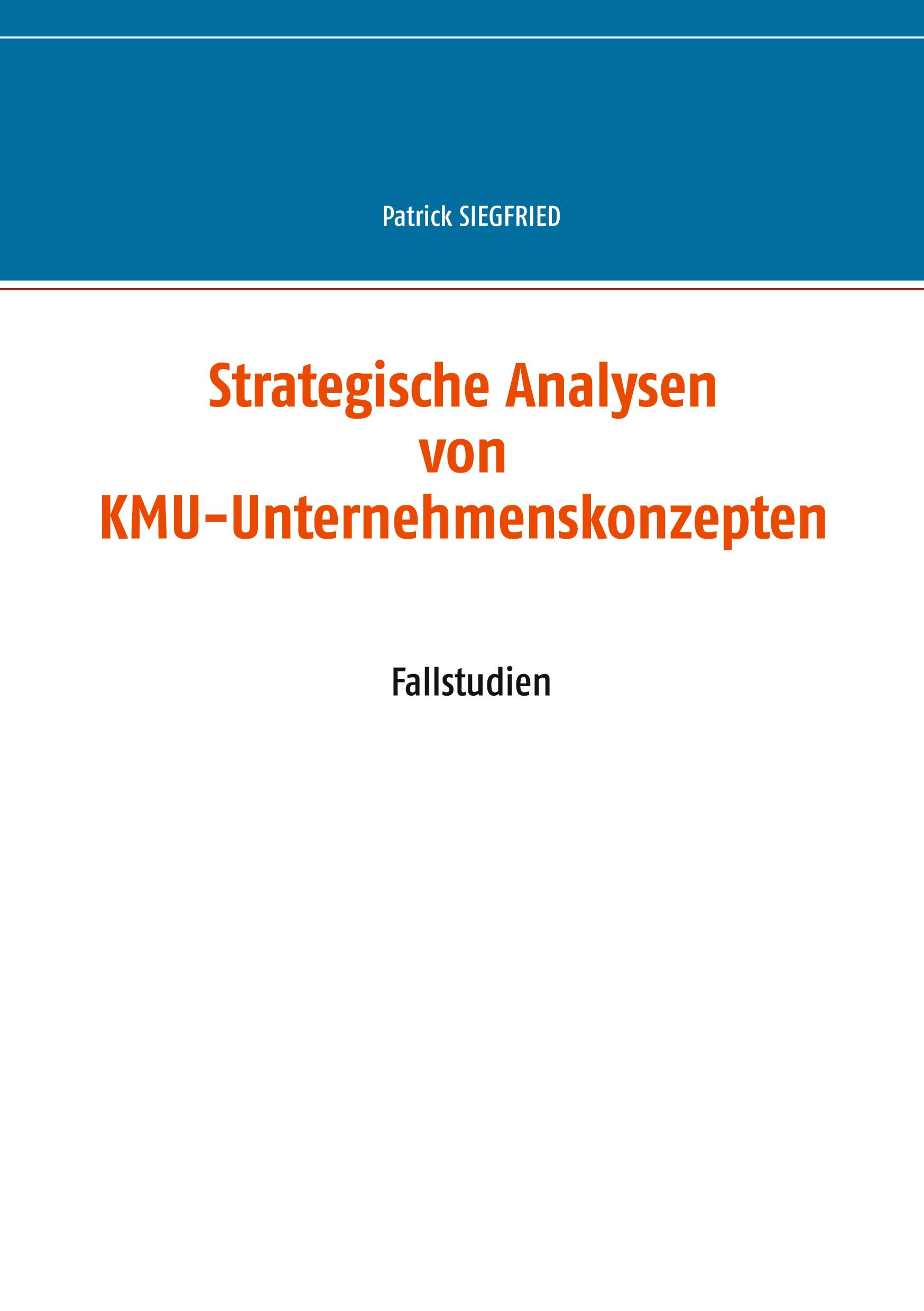 Patrick SIEGFRIED

Strategische Analysen
von
KMU-Unternehmenskonzepten

Fallstudien